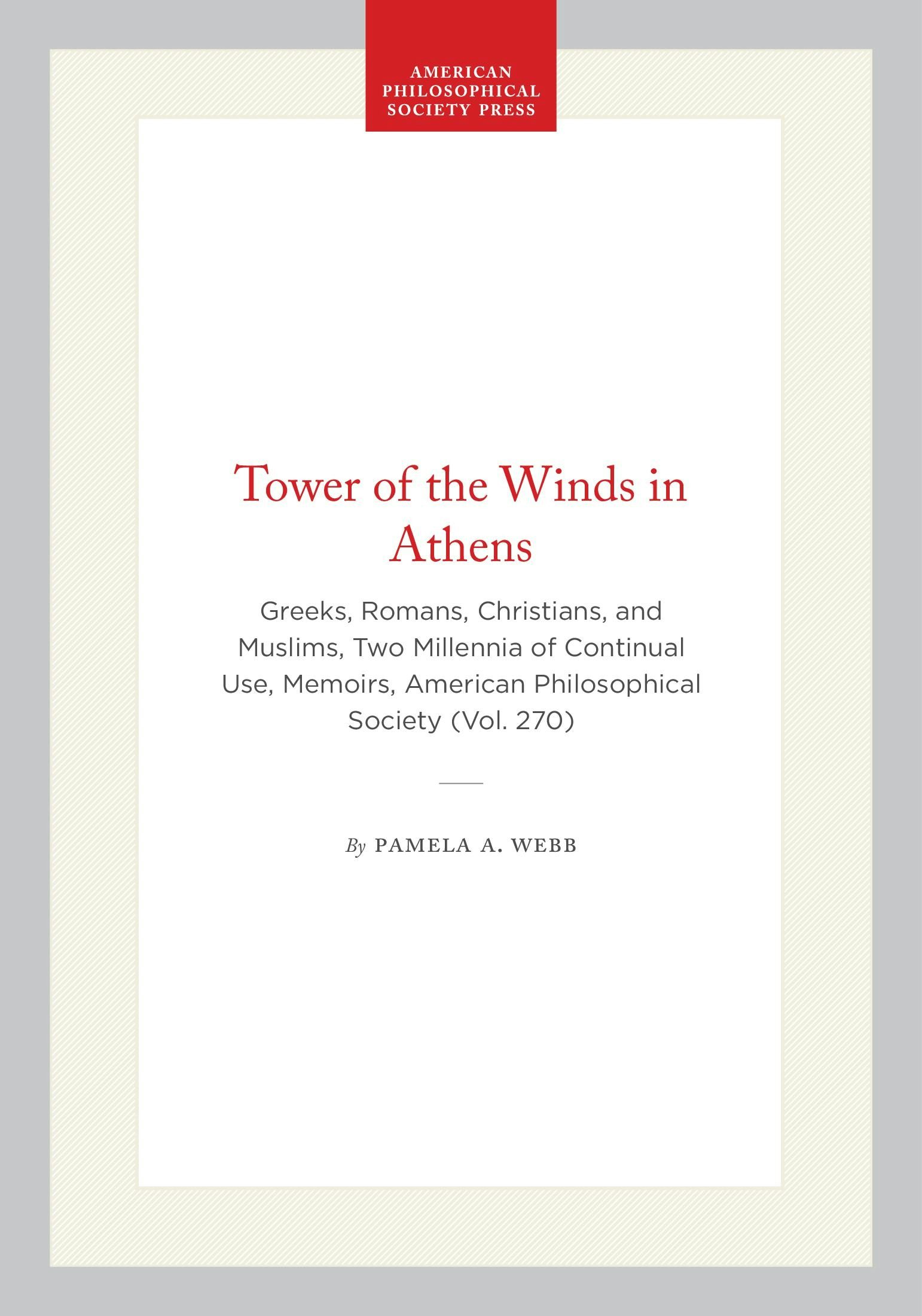 AMERICAN
PHILOSOPHICAL
SOCIETY PRESS

Tower of the Winds in Athens

Greeks, Romans, Christians, and Muslims, Two Millennia of Continual Use, Memoirs, American Philosophical Society (Vol. 270)

By PAMELA A. WEBB